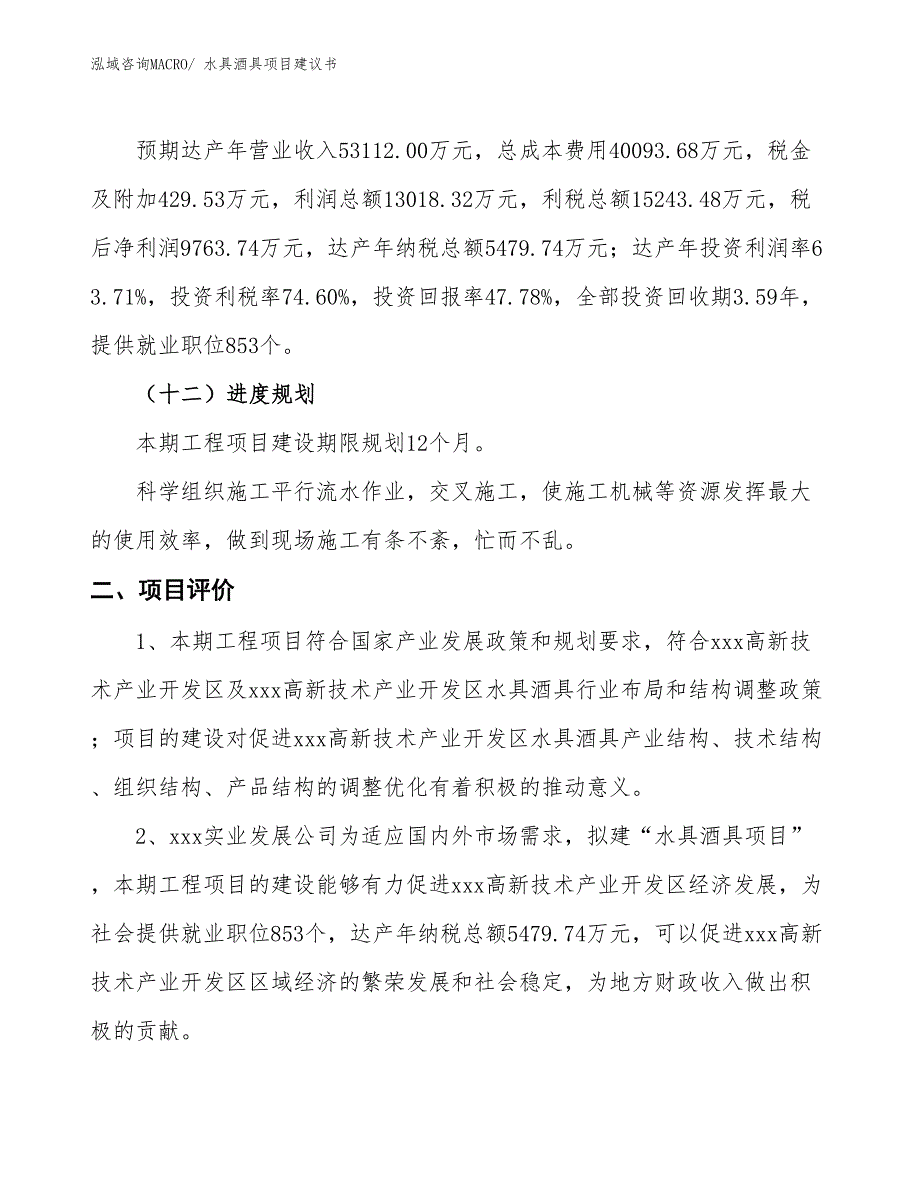 泓域咨询MACRO/ 水具酒具项目建议书

预期达产年营业收入53112.00万元，总成本费用40093.68万元，税金及附加429.53万元，利润总额13018.32万元，利税总额15243.48万元，税后净利润9763.74万元，达产年纳税总额5479.74万元；达产年投资利润率63.71%，投资利税率74.60%，投资回报率47.78%，全部投资回收期3.59年，提供就业职位853个。

（十二）进度规划

本期工程项目建设期限规划12个月。

科学组织施工平行流水作业，交叉施工，使施工机械等资源发挥最大的使用效率，做到现场施工有条不紊，忙而不乱。

二、项目评价

1、本期工程项目符合国家产业发展政策和规划要求，符合xxx高新技术产业开发区及xxx高新技术产业开发区水具酒具行业布局和结构调整政策；项目的建设对促进xxx高新技术产业开发区水具酒具产业结构、技术结构、组织结构、产品结构的调整优化有着积极的推动意义。

2、xxx实业发展公司为适应国内外市场需求，拟建“水具酒具项目”，本期工程项目的建设能够有力促进xxx高新技术产业开发区经济发展，为社会提供就业职位853个，达产年纳税总额5479.74万元，可以促进xxx高新技术产业开发区区域经济的繁荣发展和社会稳定，为地方财政收入做出积极的贡献。